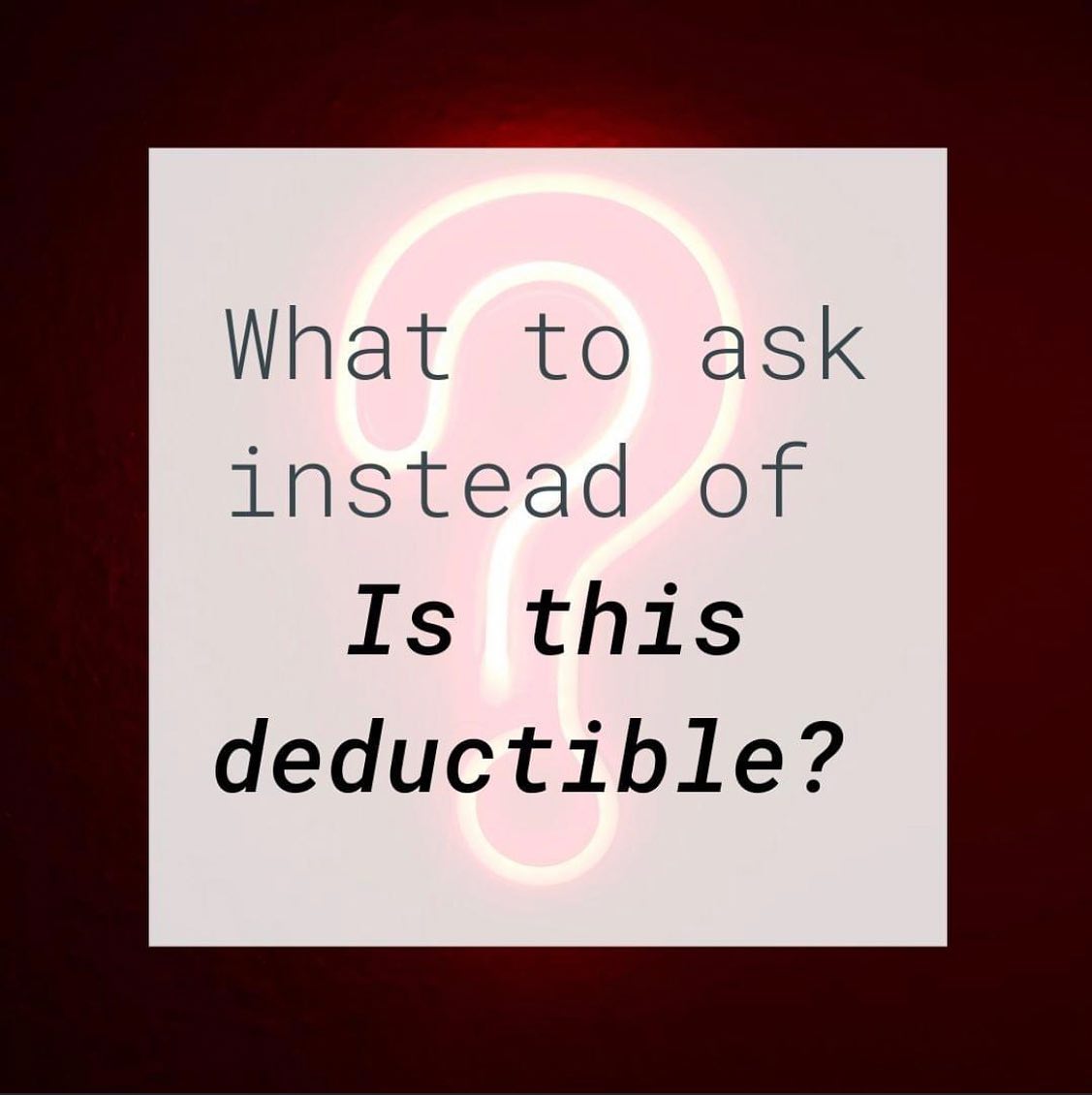 What to ask instead of

Is this deductible?